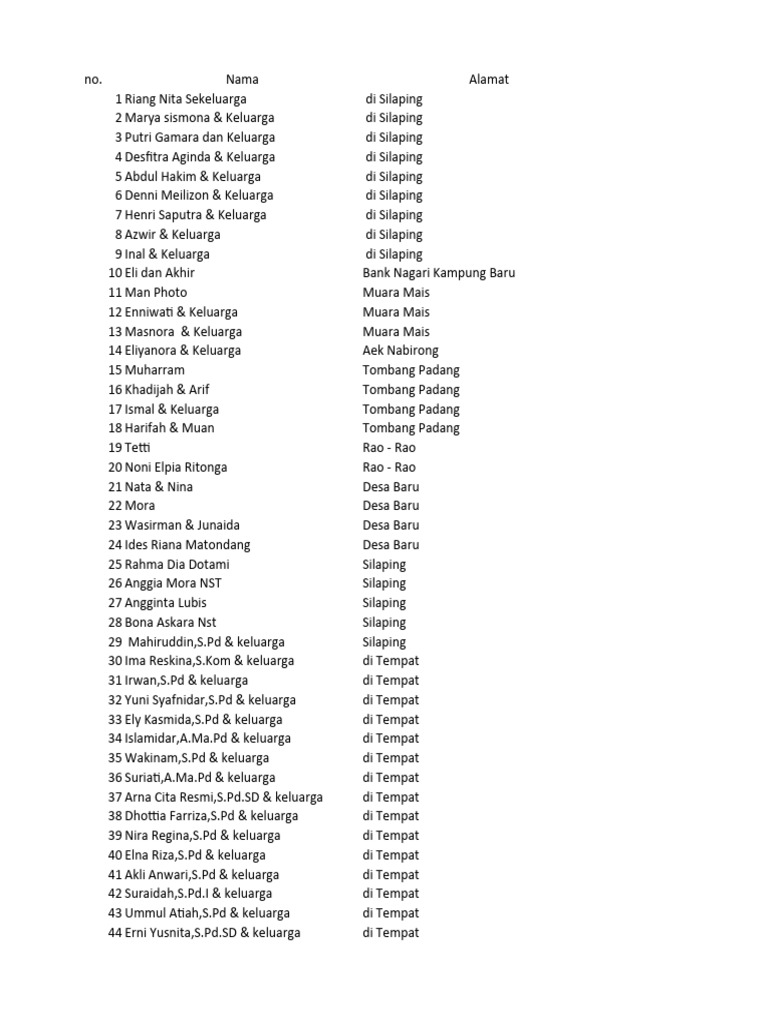 | no. | Nama | Alamat |
|---|---|---|
| 1 | Riang Nita Sekeluarga | di Silaping |
| 2 | Marya sismona & Keluarga | di Silaping |
| 3 | Putri Gamara dan Keluarga | di Silaping |
| 4 | Desfitra Aginda & Keluarga | di Silaping |
| 5 | Abdul Hakim & Keluarga | di Silaping |
| 6 | Denni Meilizon & Keluarga | di Silaping |
| 7 | Henri Saputra & Keluarga | di Silaping |
| 8 | Azwir & Keluarga | di Silaping |
| 9 | Inal & Keluarga | di Silaping |
| 10 | Eli dan Akhir | Bank Nagari Kampung Baru |
| 11 | Man Photo | Muara Mais |
| 12 | Enniwati & Keluarga | Muara Mais |
| 13 | Masnora & Keluarga | Muara Mais |
| 14 | Eliyanora & Keluarga | Aek Nabirong |
| 15 | Muharram | Tombang Padang |
| 16 | Khadijah & Arif | Tombang Padang |
| 17 | Ismal & Keluarga | Tombang Padang |
| 18 | Harifah & Muan | Tombang Padang |
| 19 | Tetti | Rao - Rao |
| 20 | Noni Elpia Ritonga | Rao - Rao |
| 21 | Nata & Nina | Desa Baru |
| 22 | Mora | Desa Baru |
| 23 | Wasirman & Junaida | Desa Baru |
| 24 | Ides Riana Matondang | Desa Baru |
| 25 | Rahma Dia Dotami | Silaping |
| 26 | Anggia Mora NST | Silaping |
| 27 | Angginta Lubis | Silaping |
| 28 | Bona Askara Nst | Silaping |
| 29 | Mahiruddin,S.Pd & keluarga | Silaping |
| 30 | Ima Reskina,S.Kom & keluarga | di Tempat |
| 31 | Irwan,S.Pd & keluarga | di Tempat |
| 32 | Yuni Syafnidar,S.Pd & keluarga | di Tempat |
| 33 | Ely Kasmida,S.Pd & keluarga | di Tempat |
| 34 | Islamidar,A.Ma.Pd & keluarga | di Tempat |
| 35 | Wakinam,S.Pd & keluarga | di Tempat |
| 36 | Suriati,A.Ma.Pd & keluarga | di Tempat |
| 37 | Arna Cita Resmi,S.Pd.SD & keluarga | di Tempat |
| 38 | Dhottia Farriza,S.Pd & keluarga | di Tempat |
| 39 | Nira Regina,S.Pd & keluarga | di Tempat |
| 40 | Elna Riza,S.Pd & keluarga | di Tempat |
| 41 | Akli Anwari,S.Pd & keluarga | di Tempat |
| 42 | Suraidah,S.Pd.I & keluarga | di Tempat |
| 43 | Ummul Atiah,S.Pd & keluarga | di Tempat |
| 44 | Erni Yusnita,S.Pd.SD & keluarga | di Tempat |